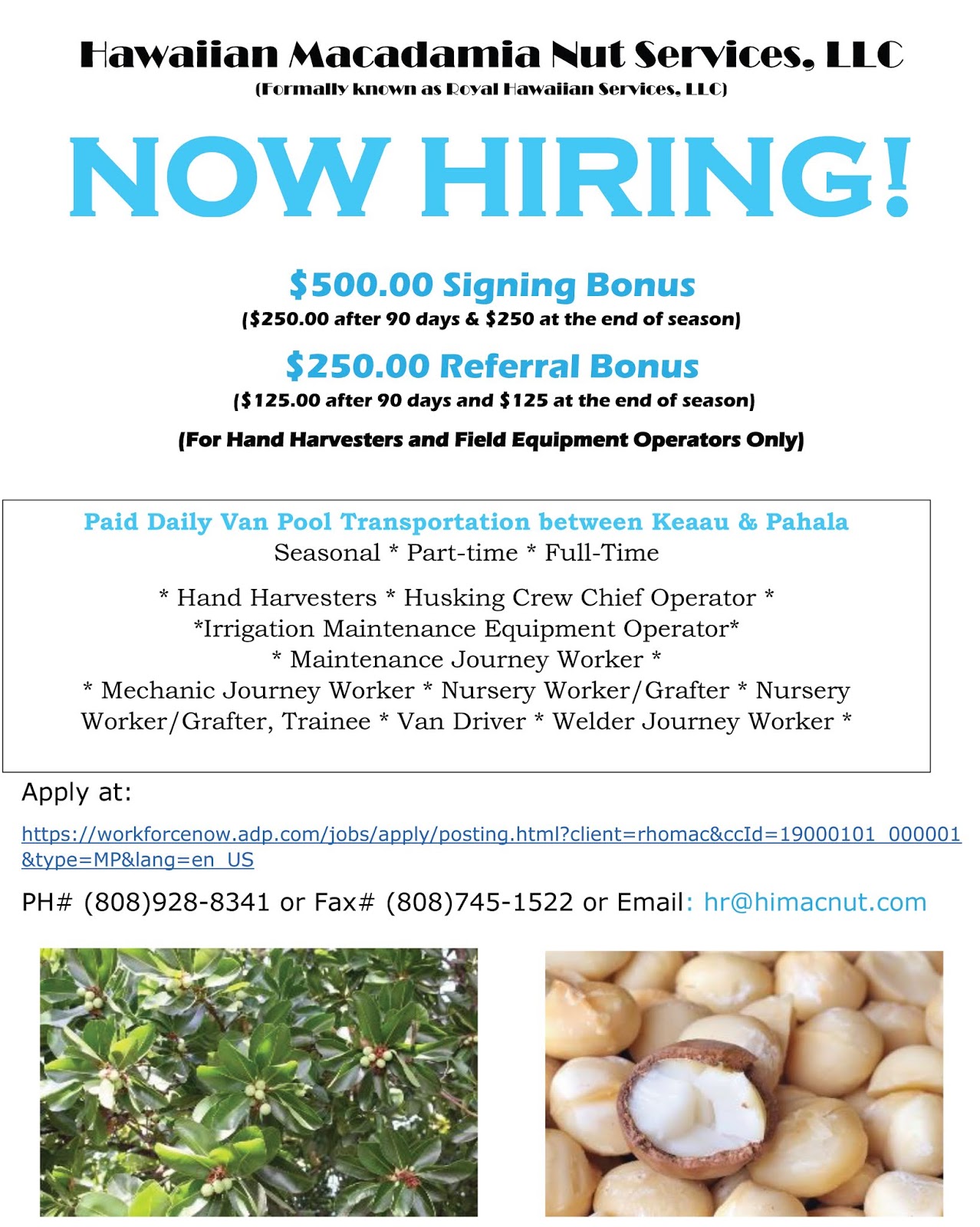 Hawaiian Macadamia Nut Services, LLC
(Formally known as Royal Hawaiian Services, LLC)

NOW HIRING!

$500.00 Signing Bonus
($250.00 after 90 days & $250 at the end of season)

$250.00 Referral Bonus
($125.00 after 90 days and $125 at the end of season)

(For Hand Harvesters and Field Equipment Operators Only)

Paid Daily Van Pool Transportation between Keaau & Pahala
Seasonal * Part-time * Full-Time

* Hand Harvesters * Husking Crew Chief Operator *
*Irrigation Maintenance Equipment Operator*
* Maintenance Journey Worker *
* Mechanic Journey Worker * Nursery Worker/Grafter * Nursery Worker/Grafter, Trainee * Van Driver * Welder Journey Worker *

Apply at:

https://workforcenow.adp.com/jobs/apply/posting.html?client=rhomac&ccId=19000101_000001&type=MP&lang=en_US

PH# (808)928-8341 or Fax# (808)745-1522 or Email: hr@himacnut.com